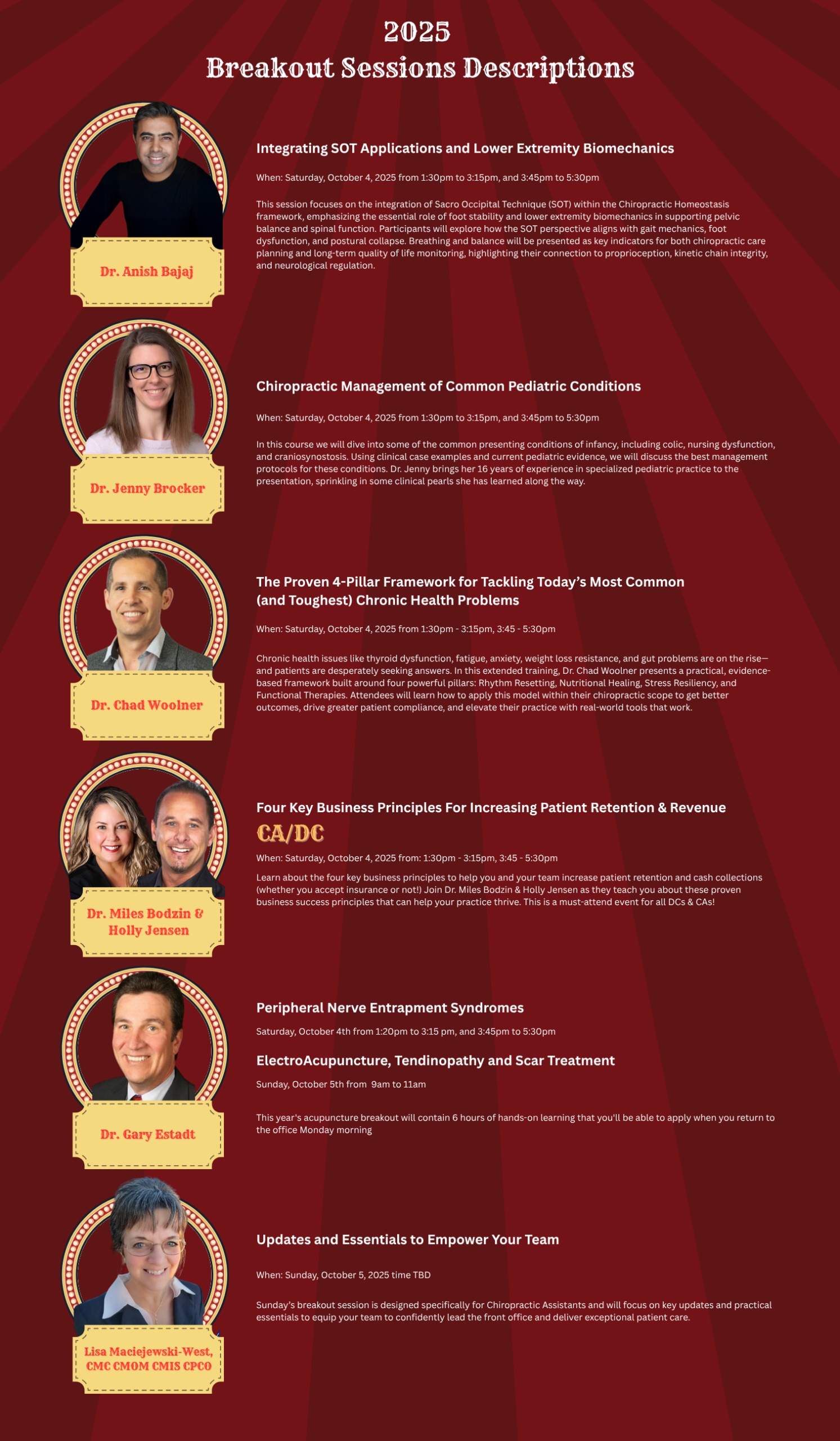 2025
Breakout Sessions Descriptions

Dr. Anish Bajaj

Integrating SOT Applications and Lower Extremity Biomechanics

When: Saturday, October 4, 2025 from 1:30pm to 3:15pm, and 3:45pm to 5:30pm

This session focuses on the integration of Sacro Occipital Technique (SOT) within the Chiropractic Homeostasis framework, emphasizing the essential role of foot stability and lower extremity biomechanics in supporting pelvic balance and spinal function. Participants will explore how the SOT perspective aligns with gait mechanics, foot dysfunction, and postural collapse. Breathing and balance will be presented as key indicators for both chiropractic care planning and long-term quality of life monitoring, highlighting their connection to proprioception, kinetic chain integrity, and neurological regulation.

Dr. Jenny Brocker

Chiropractic Management of Common Pediatric Conditions

When: Saturday, October 4, 2025 from 1:30pm to 3:15pm, and 3:45pm to 5:30pm

In this course we will dive into some of the common presenting conditions of infancy, including colic, nursing dysfunction, and craniosynostosis. Using clinical case examples and current pediatric evidence, we will discuss the best management protocols for these conditions. Dr. Jenny brings her 16 years of experience in specialized pediatric practice to the presentation, sprinkling in some clinical pearls she has learned along the way.

Dr. Chad Woolner

The Proven 4-Pillar Framework for Tackling Today's Most Common (and Toughest) Chronic Health Problems

When: Saturday, October 4, 2025 from 1:30pm - 3:15pm, 3:45 - 5:30pm

Chronic health issues like thyroid dysfunction, fatigue, anxiety, weight loss resistance, and gut problems are on the rise—and patients are desperately seeking answers. In this extended training, Dr. Chad Woolner presents a practical, evidence-based framework built around four powerful pillars: Rhythm Resetting, Nutritional Healing, Stress Resiliency, and Functional Therapies. Attendees will learn how to apply this model within their chiropractic scope to get better outcomes, drive greater patient compliance, and elevate their practice with real-world tools that work.

Dr. Miles Bodzin & Holly Jensen

Four Key Business Principles For Increasing Patient Retention & Revenue
CA/DC

When: Saturday, October 4, 2025 from: 1:30pm - 3:15pm, 3:45 - 5:30pm

Learn about the four key business principles to help you and your team increase patient retention and cash collections (whether you accept insurance or not!) Join Dr. Miles Bodzin & Holly Jensen as they teach you about these proven business success principles that can help your practice thrive. This is a must-attend event for all DCs & CAs!

Dr. Gary Estadt

Peripheral Nerve Entrapment Syndromes

Saturday, October 4th from 1:20pm to 3:15 pm, and 3:45pm to 5:30pm

ElectroAcupuncture, Tendinopathy and Scar Treatment

Sunday, October 5th from 9am to 11am

This year's acupuncture breakout will contain 6 hours of hands-on learning that you'll be able to apply when you return to the office Monday morning

Lisa Maciejewski-West, CMC CMOM CMIS CPCO

Updates and Essentials to Empower Your Team

When: Sunday, October 5, 2025 time TBD

Sunday's breakout session is designed specifically for Chiropractic Assistants and will focus on key updates and practical essentials to equip your team to confidently lead the front office and deliver exceptional patient care.